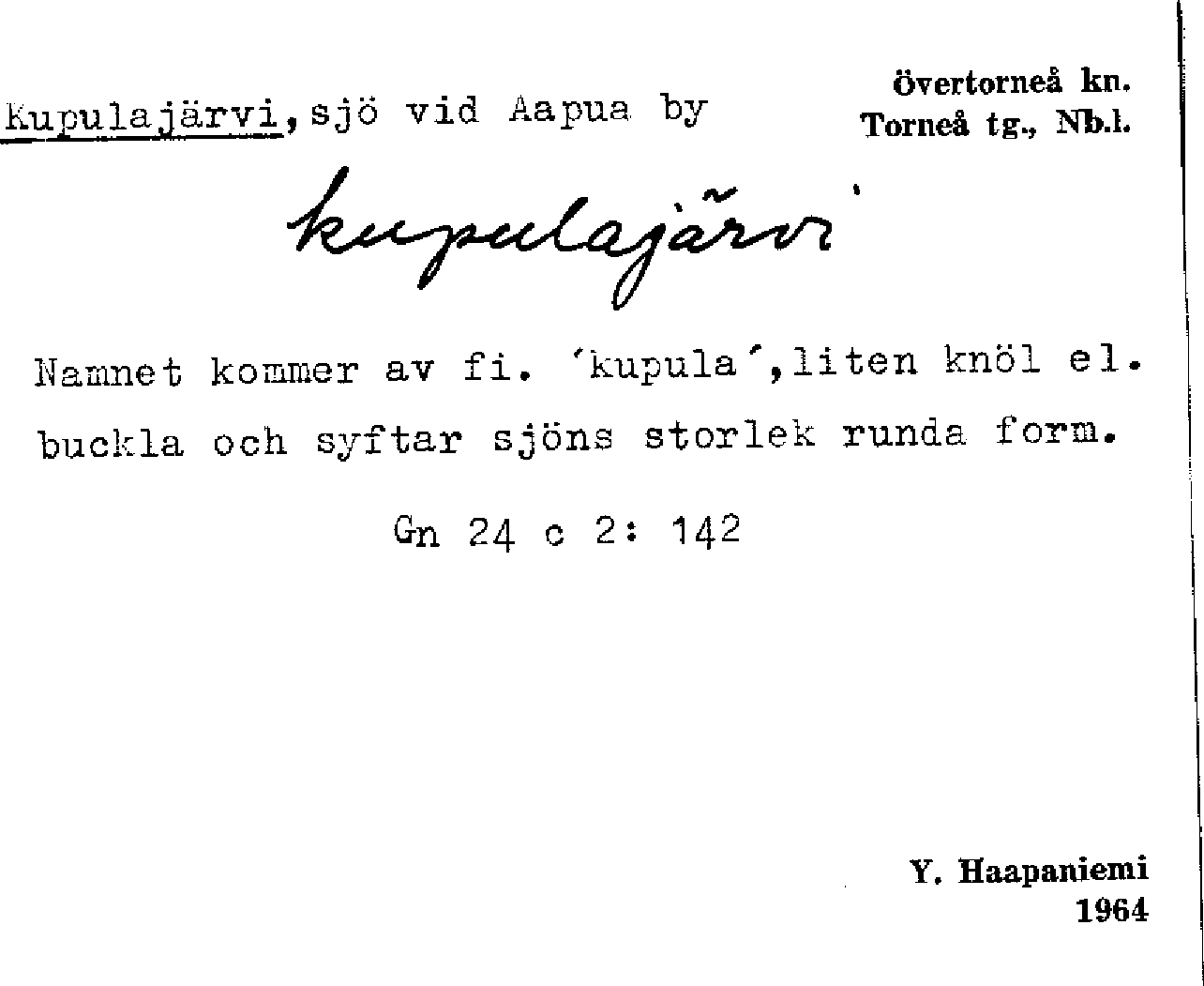 Kupulajärvi, sjö vid Aapua by

övertorneå kn.
Torneå tg., Nb.l.

kupulajärvi

Namnet kommer av fi. 'kupula', liten knöl el. buckla och syftar sjöns storlek runda form.

Gn 24 c 2: 142

Y. Haapaniemi
1964